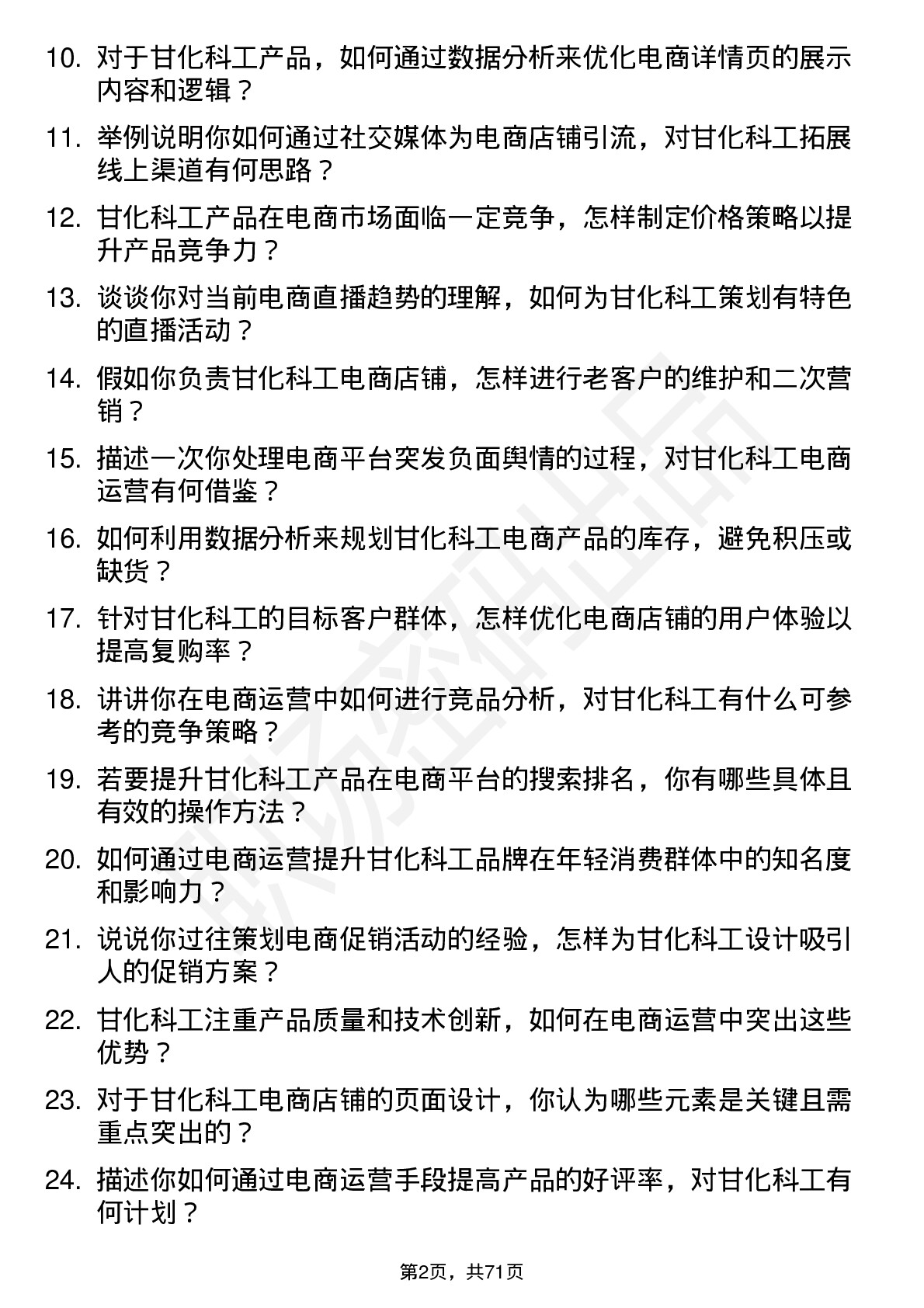 10. 对于甘化科工产品，如何通过数据分析来优化电商详情页的展示内容和逻辑？

11. 举例说明你如何通过社交媒体为电商店铺引流，对甘化科工拓展线上渠道有何思路？

12. 甘化科工产品在电商市场面临一定竞争，怎样制定价格策略以提升产品竞争力？

13. 谈谈你对当前电商直播趋势的理解，如何为甘化科工策划有特色的直播活动？

14. 假如你负责甘化科工电商店铺，怎样进行老客户的维护和二次营销？

15. 描述一次你处理电商平台突发负面舆情的过程，对甘化科工电商运营有何借鉴？

16. 如何利用数据分析来规划甘化科工电商产品的库存，避免积压或缺货？

17. 针对甘化科工的目标客户群体，怎样优化电商店铺的用户体验以提高复购率？

18. 讲讲你在电商运营中如何进行竞品分析，对甘化科工有什么可参考的竞争策略？

19. 若要提升甘化科工产品在电商平台的搜索排名，你有哪些具体且有效的操作方法？

20. 如何通过电商运营提升甘化科工品牌在年轻消费群体中的知名度和影响力？

21. 说说你过往策划电商促销活动的经验，怎样为甘化科工设计吸引人的促销方案？

22. 甘化科工注重产品质量和技术创新，如何在电商运营中突出这些优势？

23. 对于甘化科工电商店铺的页面设计，你认为哪些元素是关键且需重点突出的？

24. 描述你如何通过电商运营手段提高产品的好评率，对甘化科工有何计划？

第2页，共71页